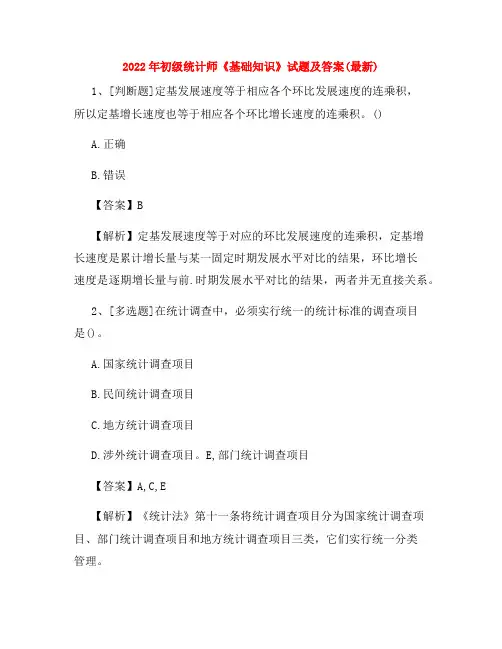 2022年初级统计师《基础知识》试题及答案(最新)

1、[判断题]定基发展速度等于相应各个环比发展速度的连乘积，所以定基增长速度也等于相应各个环比增长速度的连乘积。()

A.正确

B.错误

【答案】B

【解析】定基发展速度等于对应的环比发展速度的连乘积，定基增长速度是累计增长量与某一固定时期发展水平对比的结果，环比增长速度是逐期增长量与前.时期发展水平对比的结果，两者并无直接关系。

2、[多选题]在统计调查中，必须实行统一的统计标准的调查项目是()。

A.国家统计调查项目

B.民间统计调查项目

C.地方统计调查项目

D.涉外统计调查项目。E,部门统计调查项目

【答案】A,C,E

【解析】《统计法》第十一条将统计调查项目分为国家统计调查项目、部门统计调查项目和地方统计调查项目三类，它们实行统一分类管理。